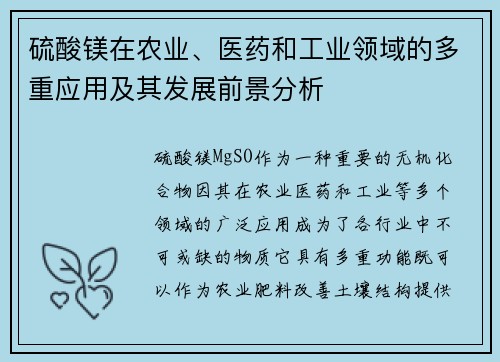 硫酸镁在农业、医药和工业领域的多重应用及其发展前景分析

硫酸镁MgSO作为一种重要的无机化合物因其在农业医药和工业等多个领域的广泛应用成为了各行业中不可或缺的物质它具有多重功能既可以作为农业肥料改善土壤结构提供